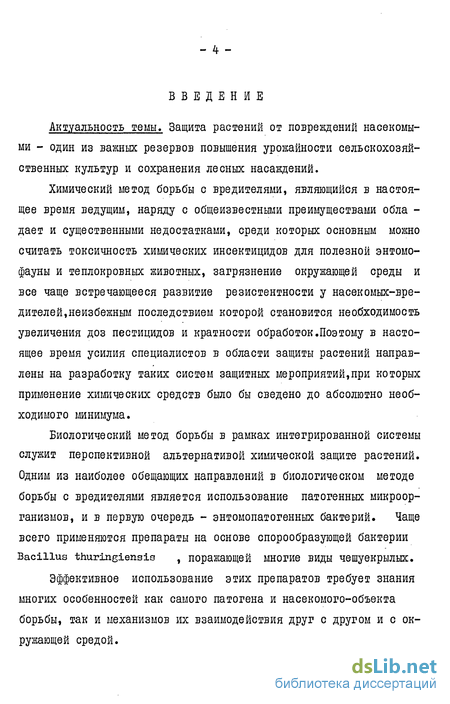 - 4 -

ВВЕДЕНИЕ

Актуальность темы. Защита растений от повреждений насекомыми - один из важных резервов повышения урожайности сельскохозяйственных культур и сохранения лесных насаждений.

Химический метод борьбы с вредителями, являющийся в настоящее время ведущим, наряду с общеизвестными преимуществами обладает и существенными недостатками, среди которых основным можно считать токсичность химических инсектицидов для полезной энтомофауны и теплокровных животных, загрязнение окружающей среды и все чаще встречающееся развитие резистентности у насекомых-вредителей,неизбежным последствием которой становится необходимость увеличения доз пестицидов и кратности обработок.Поэтому в настоящее время усилия специалистов в области защиты растений направлены на разработку таких систем защитных мероприятий,при которых применение химических средств было бы сведено до абсолютно необходимого минимума.

Биологический метод борьбы в рамках интегрированной системы служит перспективной альтернативой химической защите растений. Одним из наиболее обещающих направлений в биологическом методе борьбы с вредителями является использование патогенных микроорганизмов, и в первую очередь - энтомопатогенных бактерий. Чаще всего применяются препараты на основе спорообразующей бактерии Bacillus thuringiensis , поражающей многие виды чешуекрылых.

Эффективное использование этих препаратов требует знания многих особенностей как самого патогена и насекомого-объекта борьбы, так и механизмов их взаимодействия друг с другом и с окружающей средой.

dsLib.net
библиотека диссертаций